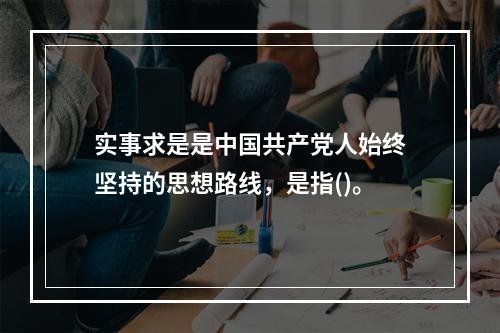 实事求是是中国共产党人始终坚持的思想路线，是指()。